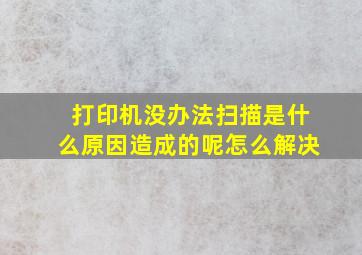 打印机没办法扫描是什么原因造成的呢怎么解决